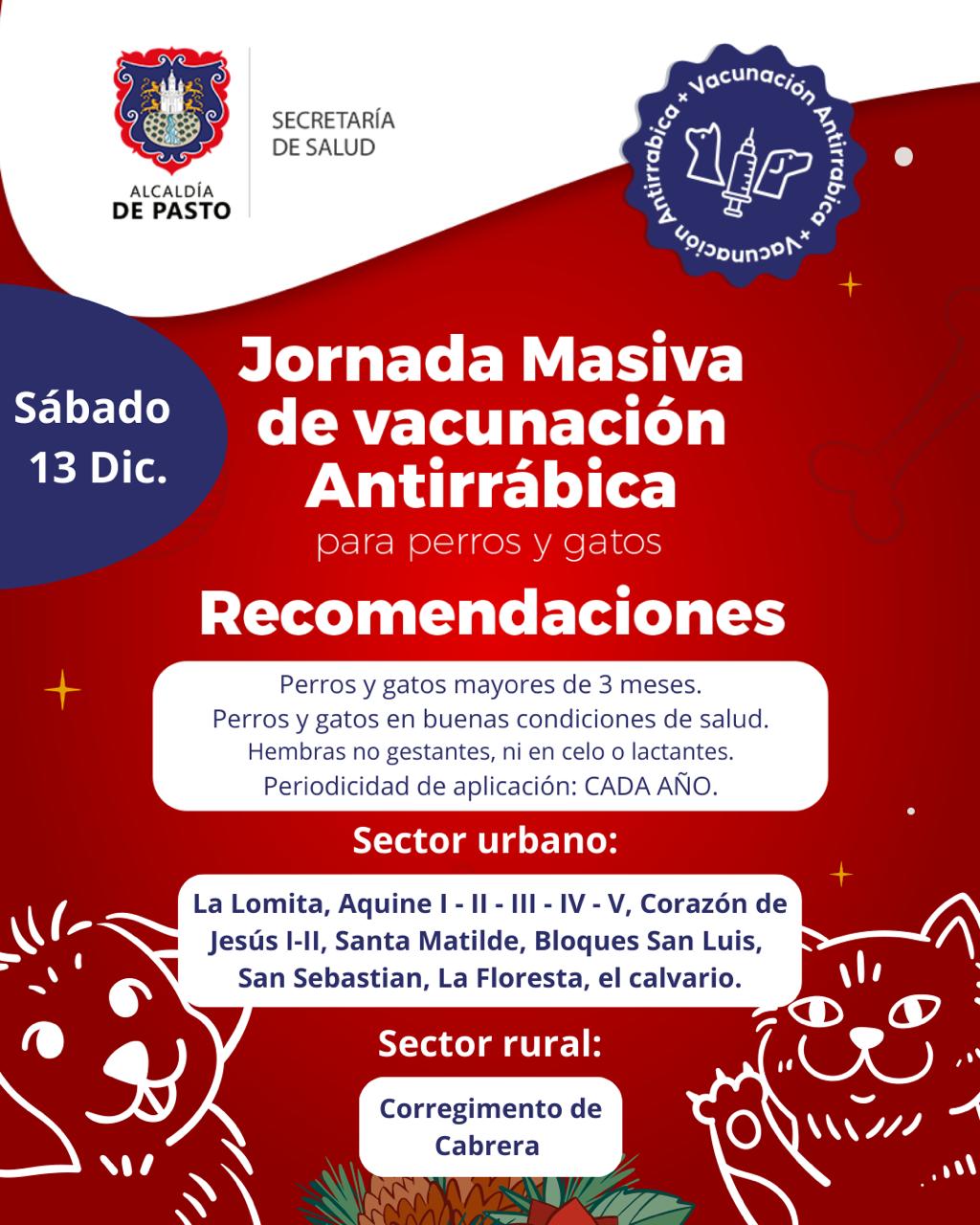 ALCALDÍA
DE PASTO

SECRETARÍA
DE SALUD

Vacunación Antirrabica + Vacunación Antirrabica +

Sábado
13 Dic.

Jornada Masiva de vacunación Antirrábica

para perros y gatos

Recomendaciones

Perros y gatos mayores de 3 meses.
Perros y gatos en buenas condiciones de salud.
Hembras no gestantes, ni en celo o lactantes.
Periodicidad de aplicación: CADA AÑO.

Sector urbano:

La Lomita, Aquine I - II - III - IV - V, Corazón de Jesús I-II, Santa Matilde, Bloques San Luis, San Sebastian, La Floresta, el calvario.

Sector rural:

Corregimento de Cabrera